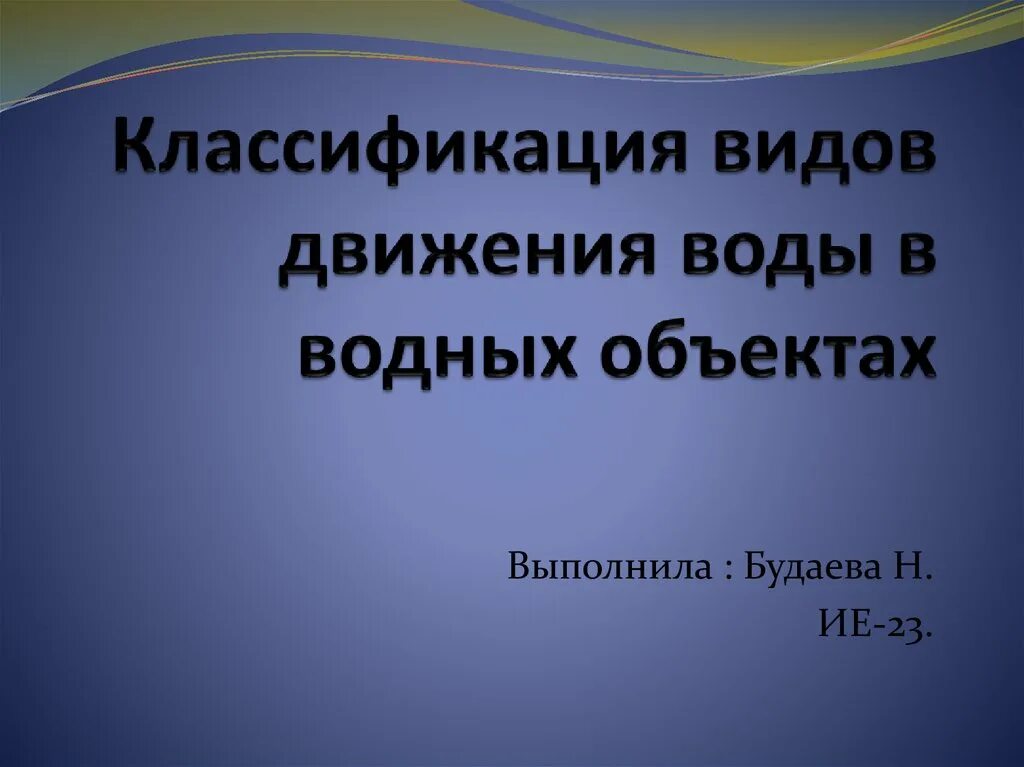 Классификация видов движения воды в водных объектах

Выполнила : Будаева Н.
ИЕ-23.